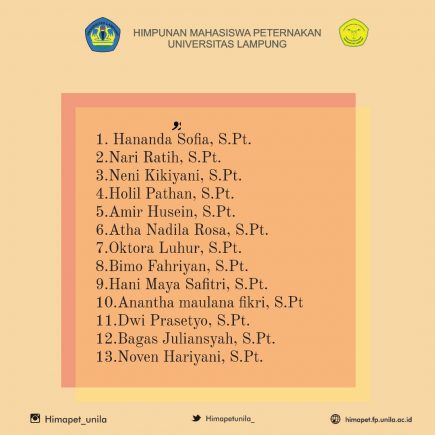 HIMPUNAN MAHASISWA PETERNAKAN
UNIVERSITAS LAMPUNG

1. Hananda Sofia, S.Pt.
2.Nari Ratih, S.Pt.
3.Neni Kikiyani, S.Pt.
4.Holil Pathan, S.Pt.
5.Amir Husein, S.Pt.
6.Atha Nadila Rosa, S.Pt.
7.Oktora Luhur, S.Pt.
8.Bimo Fahriyan, S.Pt.
9.Hani Maya Safitri, S.Pt.
10.Anantha maulana fikri, S.Pt
11.Dwi Prasetyo, S.Pt.
12.Bagas Juliansyah, S.Pt.
13.Noven Hariyani, S.Pt.

Himapet_unila
Himapetunila_
himapet.fp.unila.ac.id